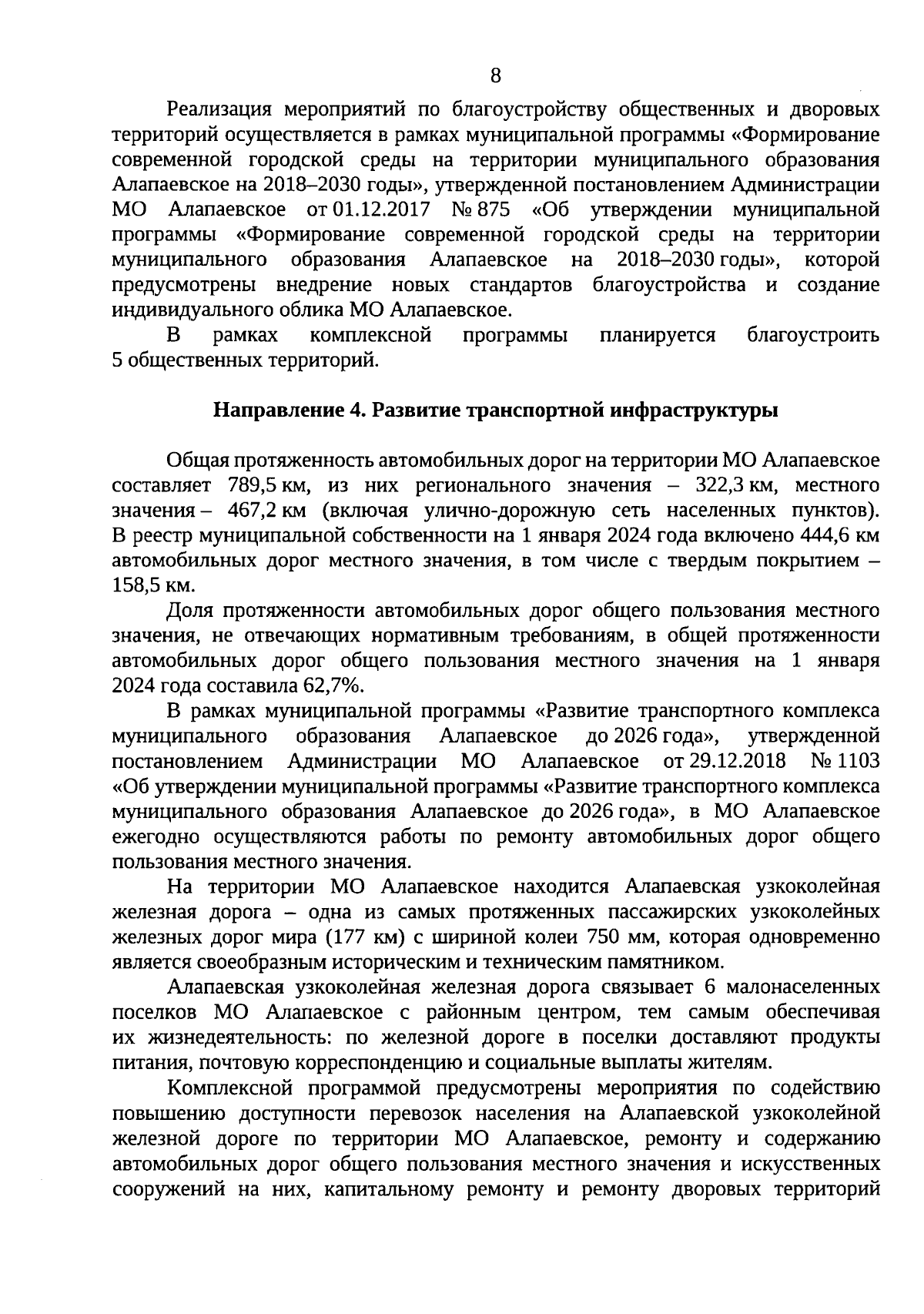 8

Реализация мероприятий по благоустройству общественных и дворовых территорий осуществляется в рамках муниципальной программы «Формирование современной городской среды на территории муниципального образования Алапаевское на 2018–2030 годы», утвержденной постановлением Администрации МО Алапаевское от 01.12.2017 № 875 «Об утверждении муниципальной программы «Формирование современной городской среды на территории муниципального образования Алапаевское на 2018–2030 годы», которой предусмотрены внедрение новых стандартов благоустройства и создание индивидуального облика МО Алапаевское.

В рамках комплексной программы планируется благоустроить 5 общественных территорий.

Направление 4. Развитие транспортной инфраструктуры

Общая протяженность автомобильных дорог на территории МО Алапаевское составляет 789,5 км, из них регионального значения – 322,3 км, местного значения – 467,2 км (включая улично-дорожную сеть населенных пунктов). В реестр муниципальной собственности на 1 января 2024 года включено 444,6 км автомобильных дорог местного значения, в том числе с твердым покрытием – 158,5 км.

Доля протяженности автомобильных дорог общего пользования местного значения, не отвечающих нормативным требованиям, в общей протяженности автомобильных дорог общего пользования местного значения на 1 января 2024 года составила 62,7%.

В рамках муниципальной программы «Развитие транспортного комплекса муниципального образования Алапаевское до 2026 года», утвержденной постановлением Администрации МО Алапаевское от 29.12.2018 № 1103 «Об утверждении муниципальной программы «Развитие транспортного комплекса муниципального образования Алапаевское до 2026 года», в МО Алапаевское ежегодно осуществляются работы по ремонту автомобильных дорог общего пользования местного значения.

На территории МО Алапаевское находится Алапаевская узкоколейная железная дорога – одна из самых протяженных пассажирских узкоколейных железных дорог мира (177 км) с шириной колеи 750 мм, которая одновременно является своеобразным историческим и техническим памятником.

Алапаевская узкоколейная железная дорога связывает 6 малонаселенных поселков МО Алапаевское с районным центром, тем самым обеспечивая их жизнедеятельность: по железной дороге в поселки доставляют продукты питания, почтовую корреспонденцию и социальные выплаты жителям.

Комплексной программой предусмотрены мероприятия по содействию повышению доступности перевозок населения на Алапаевской узкоколейной железной дороге по территории МО Алапаевское, ремонту и содержанию автомобильных дорог общего пользования местного значения и искусственных сооружений на них, капитальному ремонту и ремонту дворовых территорий